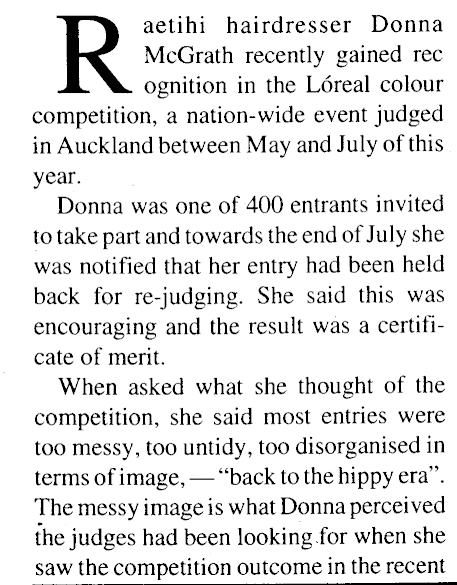 Raetihi hairdresser Donna McGrath recently gained rec ognition in the Lóreal colour competition, a nation-wide event judged in Auckland between May and July of this year.

Donna was one of 400 entrants invited to take part and towards the end of July she was notified that her entry had been held back for re-judging. She said this was encouraging and the result was a certificate of merit.

When asked what she thought of the competition, she said most entries were too messy, too untidy, too disorganised in terms of image, — "back to the hippy era". The messy image is what Donna perceived the judges had been looking for when she saw the competition outcome in the recent